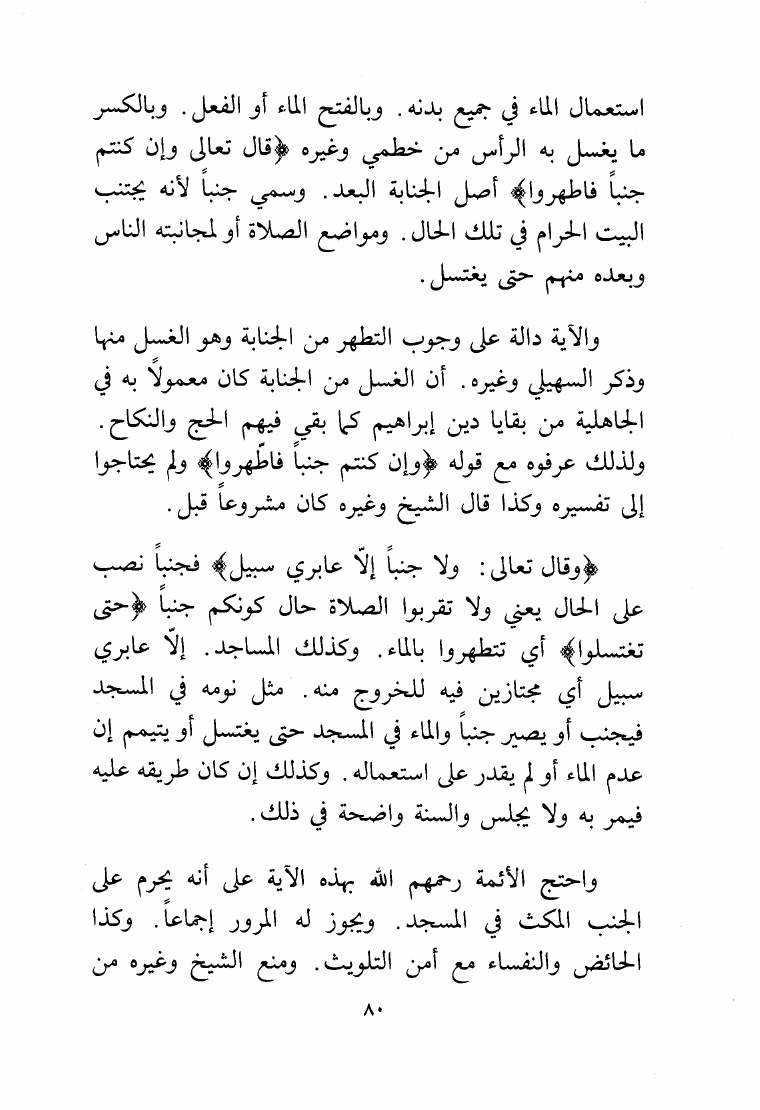 استعمال الماء في جميع بدنه. وبالفتح الماء أو الفعل. وبالكسر ما يغسل به الرأس من خطمي وغيره ﴿قال تعالى وإن كنتم جنباً فاطهروا﴾ أصل الجنابة البعد. وسمي جنباً لأنه يجتنب البيت الحرام في تلك الحال. ومواضع الصلاة أو لمجانبته الناس وبعده منهم حتى يغتسل.

والآية دالة على وجوب التطهر من الجنابة وهو الغسل منها وذكر السهيلي وغيره. أن الغسل من الجنابة كان معمولاً به في الجاهلية من بقايا دين إبراهيم كما بقي فيهم الحج والنكاح. ولذلك عرفوه مع قوله ﴿وإن كنتم جنباً فاطّهروا﴾ ولم يحتاجوا إلى تفسيره وكذا قال الشيخ وغيره كان مشروعاً قبل.

﴿وقال تعالى: ولا جنباً إلّا عابري سبيل﴾ فجنباً نصب على الحال يعني ولا تقربوا الصلاة حال كونكم جنباً ﴿حتى تغتسلوا﴾ أي تتطهروا بالماء. وكذلك المساجد. إلّا عابري سبيل أي مجتازين فيه للخروج منه. مثل نومه في المسجد فيجنب أو يصير جنباً والماء في المسجد حتى يغتسل أو يتيمم إن عدم الماء أو لم يقدر على استعماله. وكذلك إن كان طريقه عليه فيمر به ولا يجلس والسنة واضحة في ذلك.

واحتج الأئمة رحمهم الله بهذه الآية على أنه يحرم على الجنب المكث في المسجد. ويجوز له المرور إجماعاً. وكذا الحائض والنفساء مع أمن التلويث. ومنع الشيخ وغيره من

٨٠